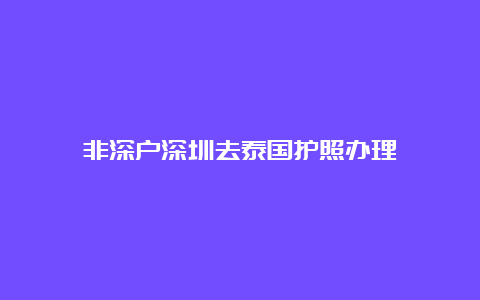 非深户深圳去泰国护照办理